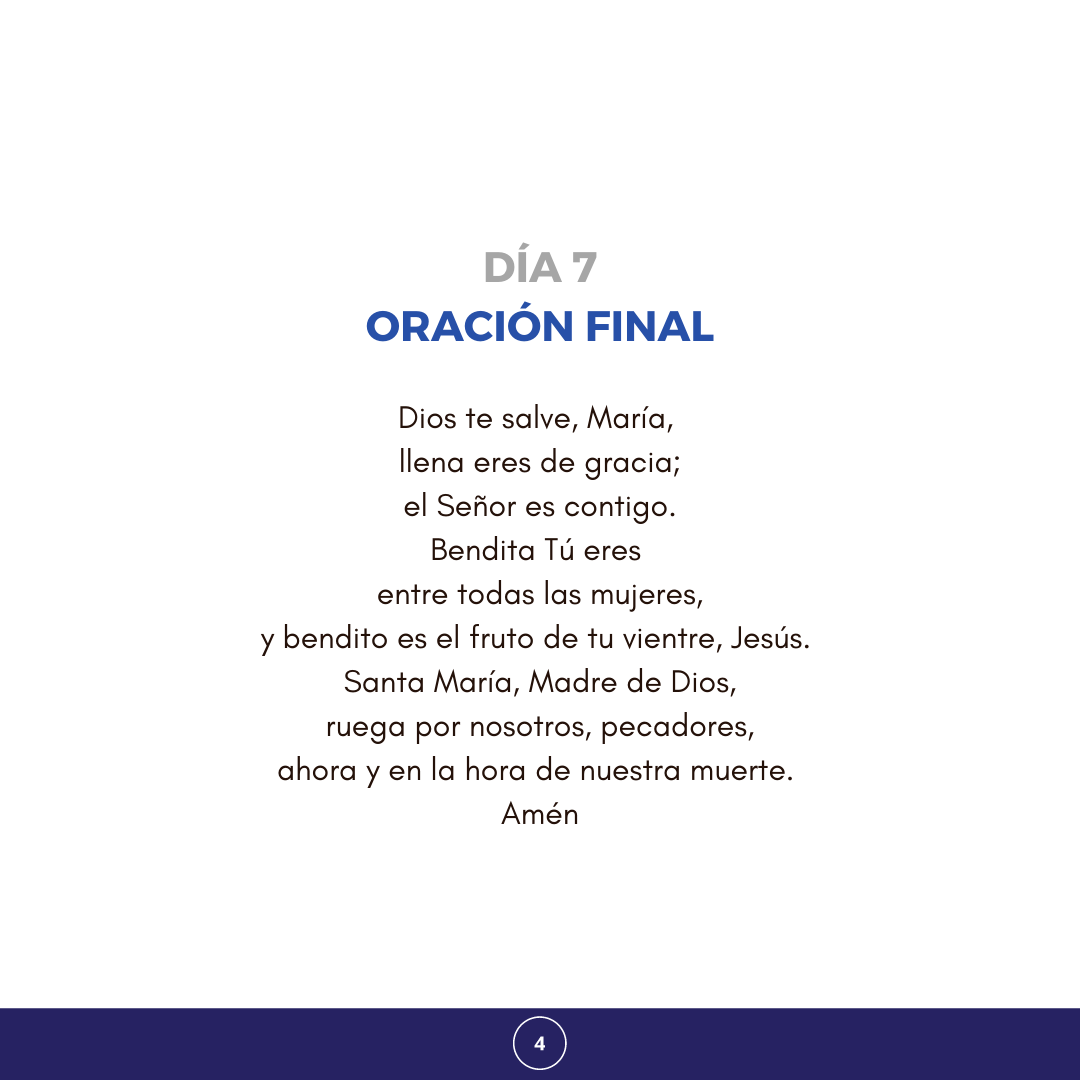 DÍA 7
ORACIÓN FINAL

Dios te salve, María,
llena eres de gracia;
el Señor es contigo.
Bendita Tú eres
entre todas las mujeres,
y bendito es el fruto de tu vientre, Jesús.
Santa María, Madre de Dios,
ruega por nosotros, pecadores,
ahora y en la hora de nuestra muerte.
Amén

4